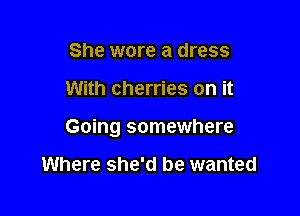 She wore a dress

With cherries on it

Going somewhere

Where she'd be wanted